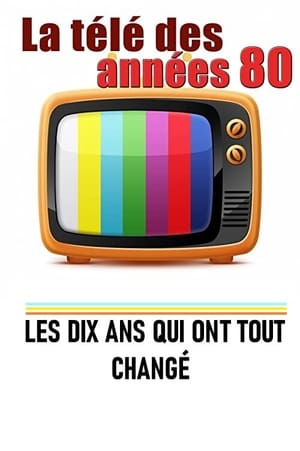 La télé des années 80

LES DIX ANS QUI ONT TOUT CHANGÉ